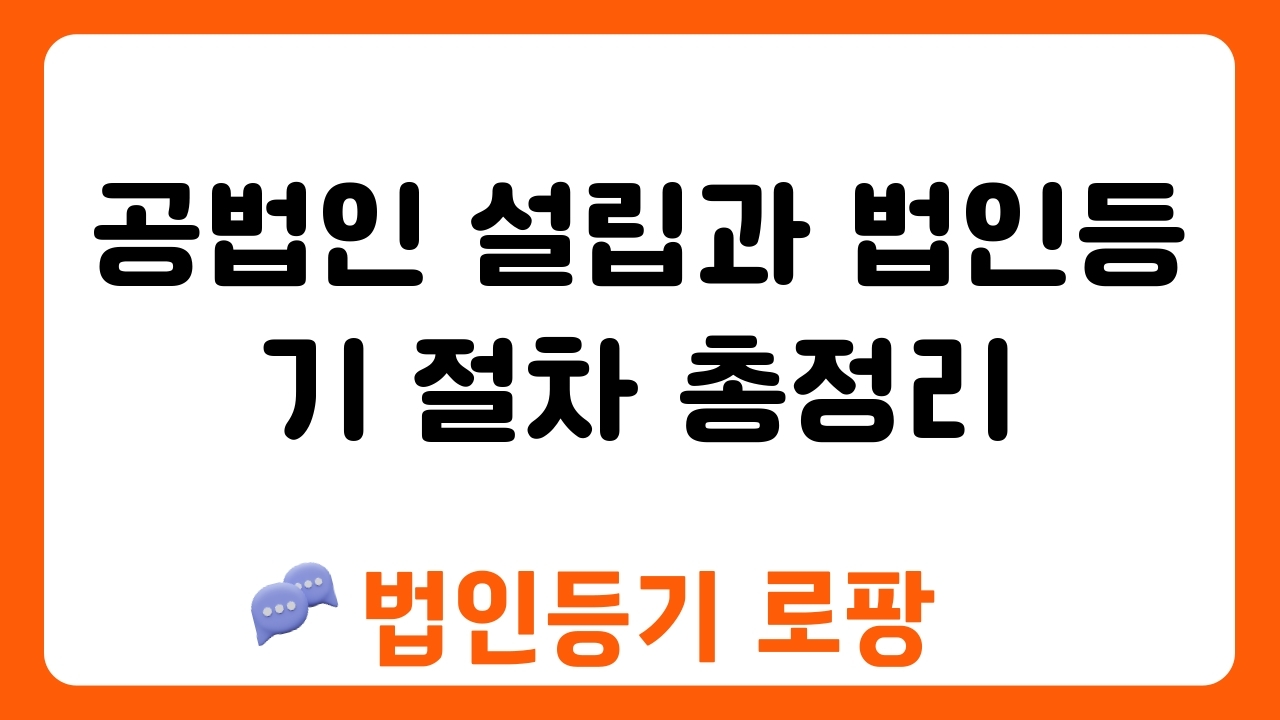 공법인 설립과 법인등기 절차 총정리

법인등기 로팡